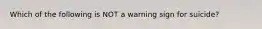 Which of the following is NOT a warning sign for suicide?